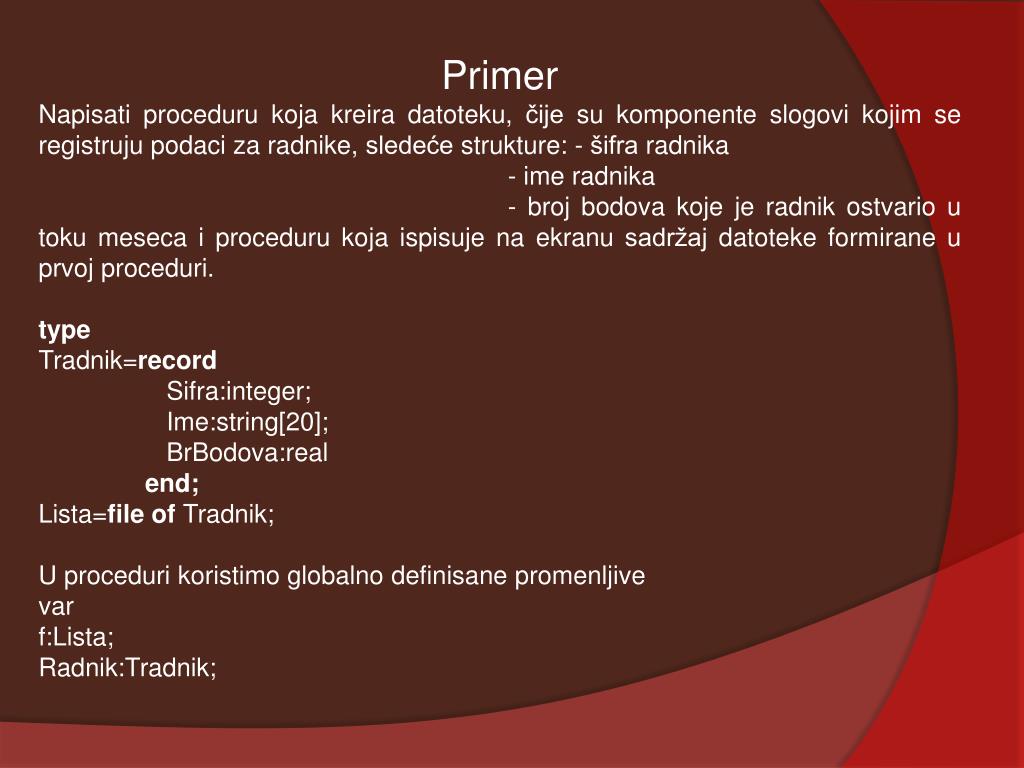 Primer

Napisati proceduru koja kreira datoteku, čije su komponente slogovi kojim se registruju podaci za radnike, sledeće strukture: - šifra radnika
- ime radnika
- broj bodova koje je radnik ostvario u toku meseca i proceduru koja ispisuje na ekranu sadržaj datoteke formirane u prvoj proceduri.

type
Tradnik=record
Sifra:integer;
Ime:string[20];
BrBodova:real
end;
Lista=file of Tradnik;

U proceduri koristimo globalno definisane promenljive
var
f:Lista;
Radnik:Tradnik;